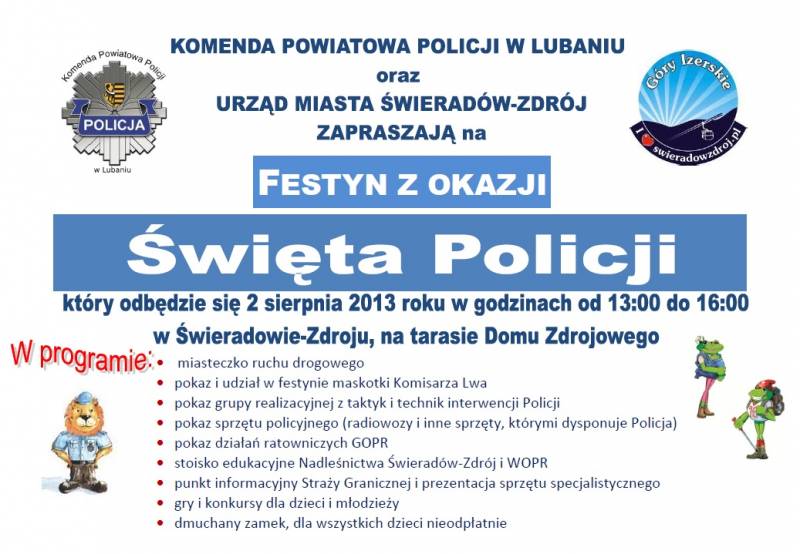 Komenda Powiatowa Policji

POLICJA

w Lubaniu

KOMENDA POWIATOWA POLICJI W LUBANIU
oraz
URZĄD MIASTA ŚWIERADÓW-ZDRÓJ
ZAPRASZAJĄ na

Góry Izerskie

swieradowzdroj.pl

FESTYN Z OKAZJI

Święta Policji

który odbędzie się 2 sierpnia 2013 roku w godzinach od 13:00 do 16:00
w Świeradowie-Zdroju, na tarasie Domu Zdrojowego

W programie:

• miasteczko ruchu drogowego
• pokaz i udział w festynie maskotki Komisarza Lwa
• pokaz grupy realizacyjnej z taktyk i technik interwencji Policji
• pokaz sprzętu policyjnego (radiowozy i inne sprzęty, którymi dysponuje Policja)
• pokaz działań ratowniczych GOPR
• stoisko edukacyjne Nadleśnictwa Świeradów-Zdrój i WOPR
• punkt informacyjny Straży Granicznej i prezentacja sprzętu specjalistycznego
• gry i konkursy dla dzieci i młodzieży
• dmuchany zamek, dla wszystkich dzieci nieodpłatnie